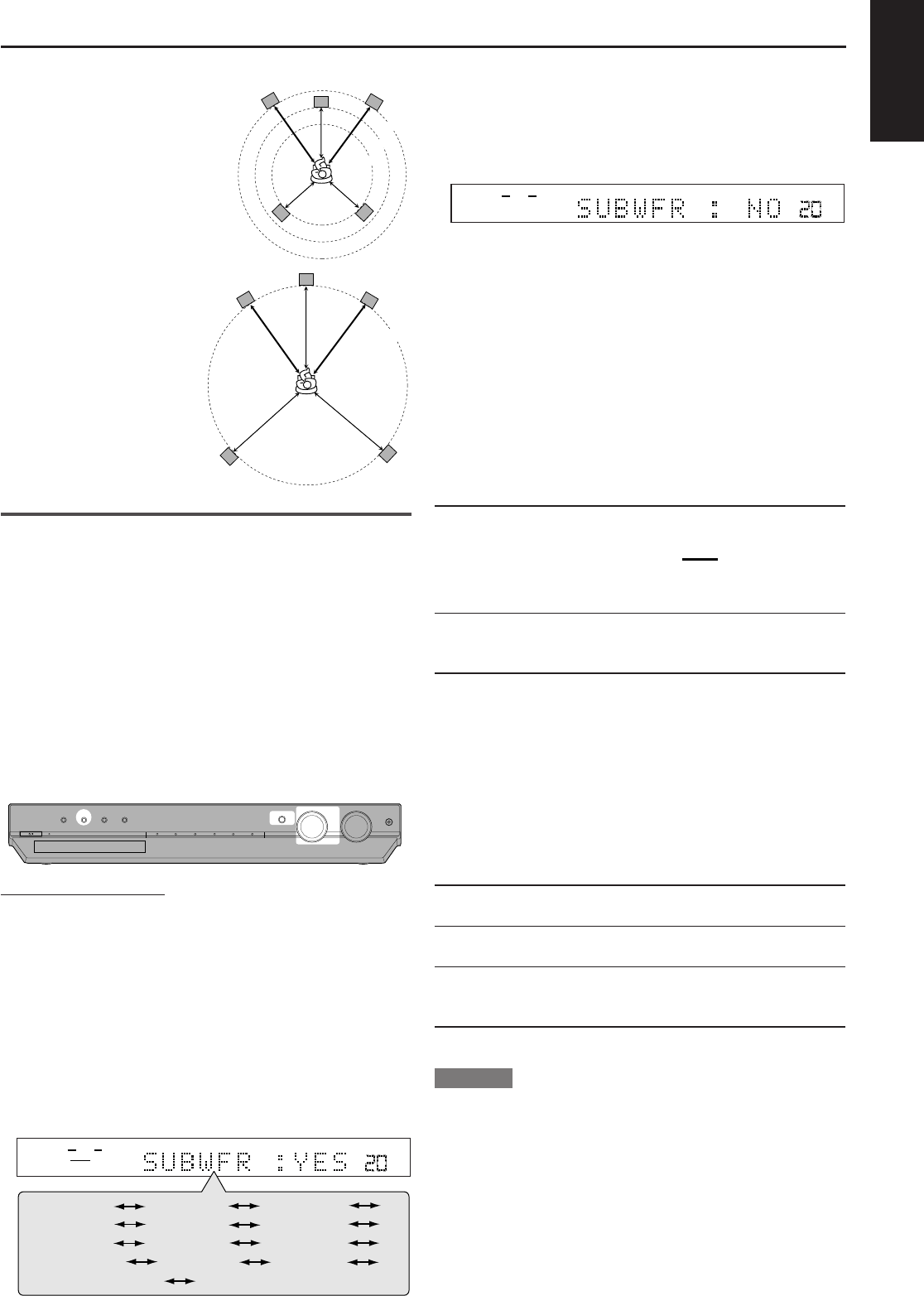 SUBWFR : NO 20

SUBWFR :YES 20